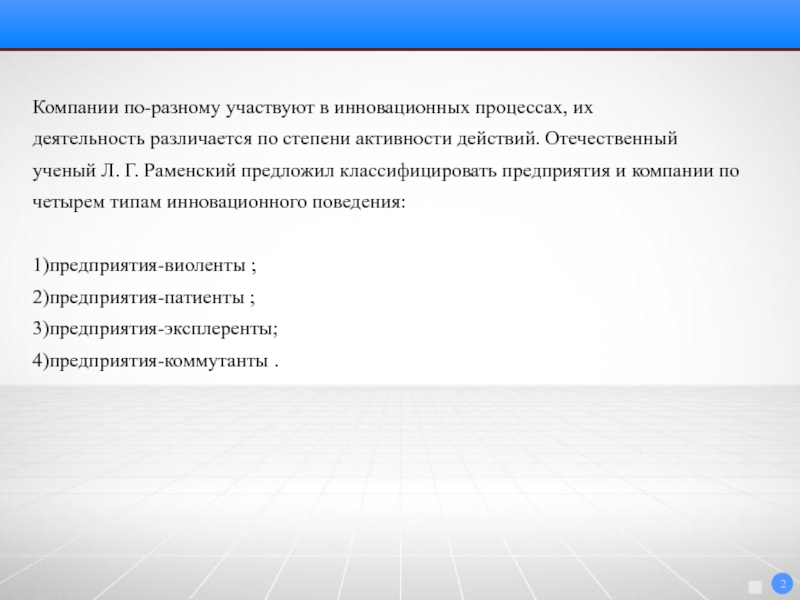 Компании по-разному участвуют в инновационных процессах, их деятельность различается по степени активности действий. Отечественный ученый Л. Г. Раменский предложил классифицировать предприятия и компании по четырем типам инновационного поведения:

1)предприятия-виоленты ;
2)предприятия-патиенты ;
3)предприятия-эксплеренты;
4)предприятия-коммутанты .

2